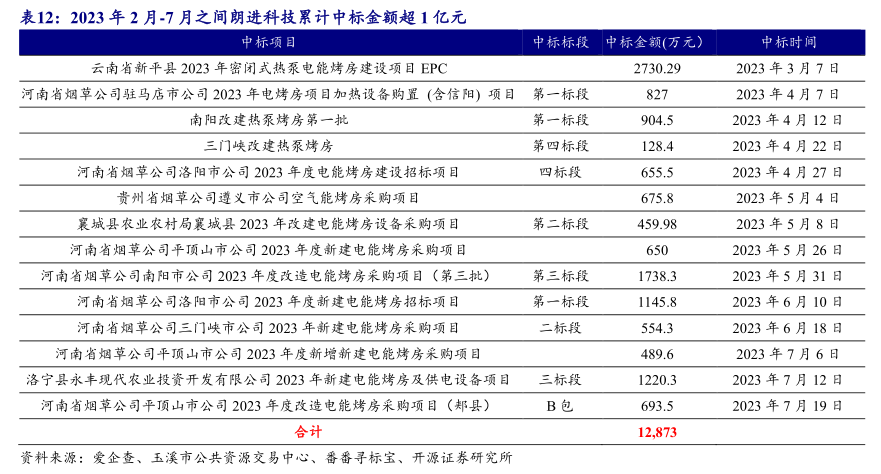 表12：2023 年 2 月-7 月之间朗进科技累计中标金额超 1 亿元

| 中标项目 | 中标标段 | 中标金额(万元) | 中标时间 |
|---|---|---|---|
| 云南省新平县 2023 年密闭式热泵电能烤房建设项目 EPC | | 2730.29 | 2023 年 3 月 7 日 |
| 河南省烟草公司驻马店市公司 2023 年电烤房项目加热设备购置（含信阳）项目 | 第一标段 | 827 | 2023 年 4 月 7 日 |
| 南阳改建热泵烤房第一批 | 第一标段 | 904.5 | 2023 年 4 月 12 日 |
| 三门峡改建热泵烤房 | 第四标段 | 128.4 | 2023 年 4 月 22 日 |
| 河南省烟草公司洛阳市公司 2023 年度电能烤房建设招标项目 | 四标段 | 655.5 | 2023 年 4 月 27 日 |
| 贵州省烟草公司遵义市公司空气能烤房采购项目 | | 675.8 | 2023 年 5 月 4 日 |
| 襄城县农业农村局襄城县 2023 年改建电能烤房设备采购项目 | 第二标段 | 459.98 | 2023 年 5 月 8 日 |
| 河南省烟草公司平顶山市公司 2023 年度新建电能烤房采购项目 | | 650 | 2023 年 5 月 26 日 |
| 河南省烟草公司南阳市公司 2023 年度改造电能烤房采购项目（第三批） | 第三标段 | 1738.3 | 2023 年 5 月 31 日 |
| 河南省烟草公司洛阳市公司 2023 年度新建电能烤房招标项目 | 第一标段 | 1145.8 | 2023 年 6 月 10 日 |
| 河南省烟草公司三门峡市公司 2023 年新建电能烤房采购项目 | 二标段 | 554.3 | 2023 年 6 月 18 日 |
| 河南省烟草公司平顶山市公司 2023 年度新增新建电能烤房采购项目 | | 489.6 | 2023 年 7 月 6 日 |
| 洛宁县永丰现代农业投资开发有限公司 2023 年新建电能烤房及供电设备项目 | 三标段 | 1220.3 | 2023 年 7 月 12 日 |
| 河南省烟草公司平顶山市公司 2023 年度改造电能烤房采购项目（郏县） | B 包 | 693.5 | 2023 年 7 月 19 日 |
| 合计 | | 12,873 | |

资料来源：爱企查、玉溪市公共资源交易中心、番番寻标宝、开源证券研究所